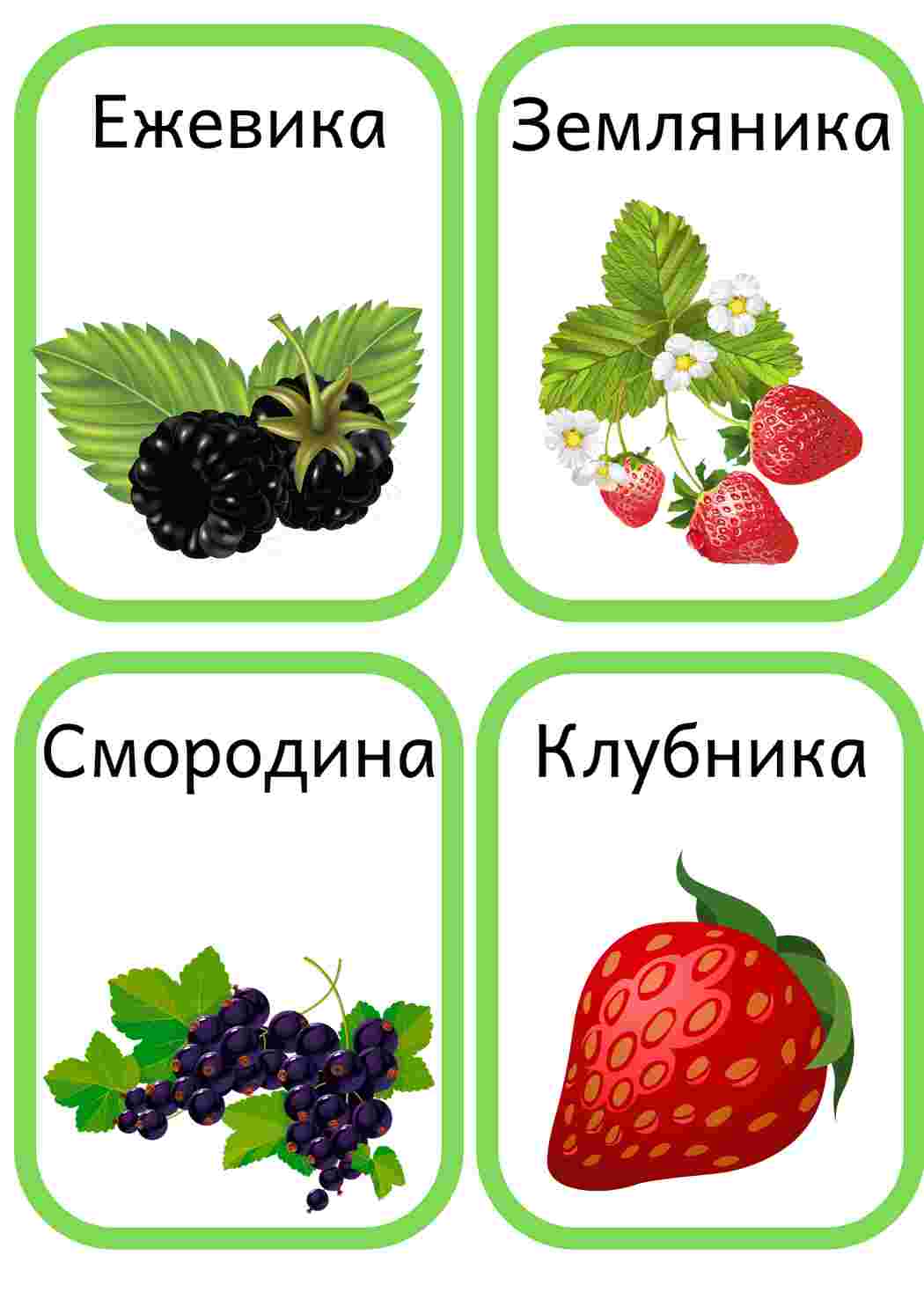 Ежевика

Земляника

Смородина

Клубника